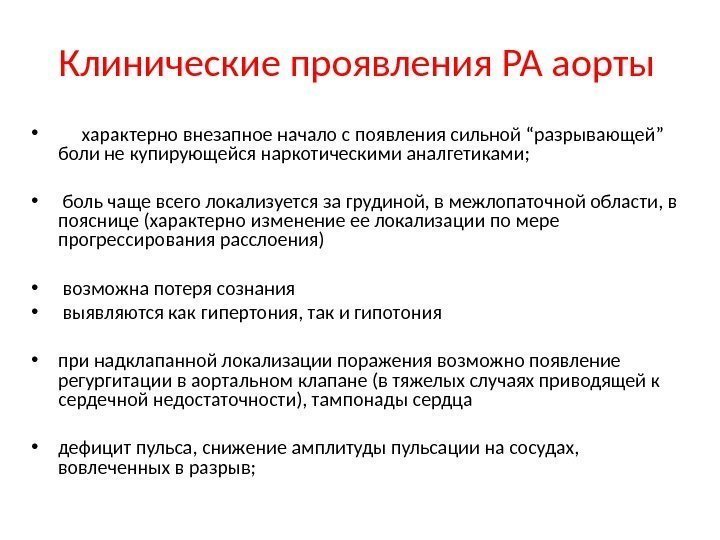 Клинические проявления РА аорты

• характерно внезапное начало с появления сильной “разрывающей” боли не купирующейся наркотическими аналгетиками;

• боль чаще всего локализуется за грудиной, в межлопаточной области, в пояснице (характерно изменение ее локализации по мере прогрессирования расслоения)

• возможна потеря сознания
• выявляются как гипертония, так и гипотония

• при надклапанной локализации поражения возможно появление регургитации в аортальном клапане (в тяжелых случаях приводящей к сердечной недостаточности), тампонады сердца

• дефицит пульса, снижение амплитуды пульсации на сосудах, вовлеченных в разрыв;